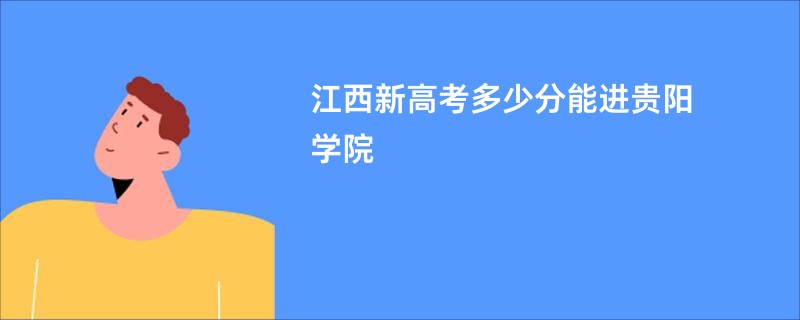 江西新高考多少分能进贵阳学院